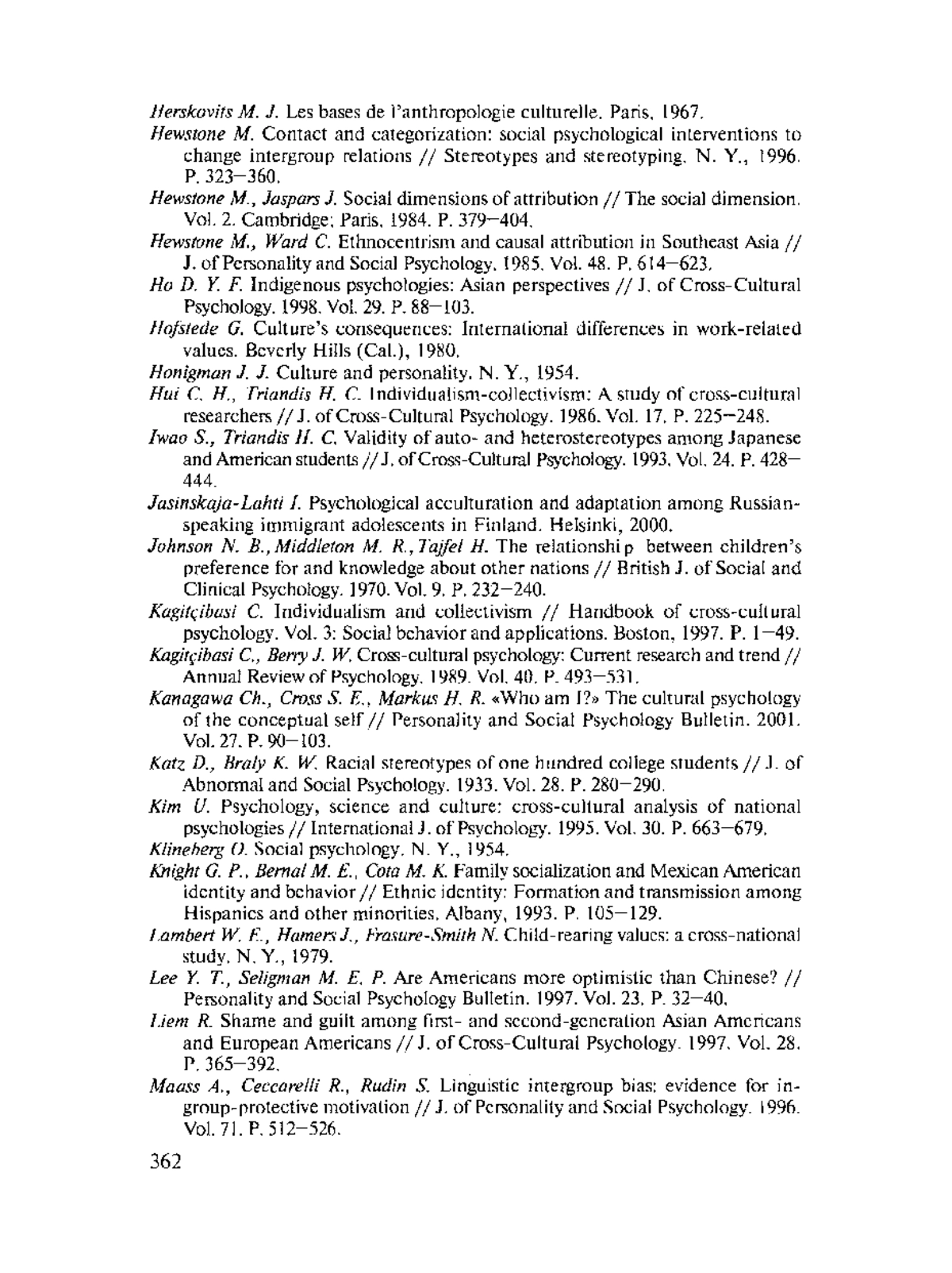 Herskovits M. J. Les bases de l'anthropologie culturelle. Paris, 1967.

Hewstone M. Contact and categorization: social psychological interventions to change intergroup relations // Stereotypes and stereotyping. N. Y., 1996. P. 323—360.

Hewstone M., Jaspars J. Social dimensions of attribution // The social dimension. Vol. 2. Cambridge; Paris, 1984. P. 379—404.

Hewstone M., Ward C. Ethnocentrism and causal attribution in Southeast Asia // J. of Personality and Social Psychology. 1985. Vol. 48. P. 614—623.

Ho D. Y. F. Indigenous psychologies: Asian perspectives // J. of Cross-Cultural Psychology. 1998. Vol. 29. P. 88—103.

Hofstede G. Culture's consequences: International differences in work-related values. Beverly Hills (Cal.), 1980.

Honigman J. J. Culture and personality. N. Y., 1954.

Hui C. H., Triandis H. C. Individualism-collectivism: A study of cross-cultural researchers // J. of Cross-Cultural Psychology. 1986. Vol. 17. P. 225—248.

Iwao S., Triandis H. C. Validity of auto- and heterostereotypes among Japanese and American students // J. of Cross-Cultural Psychology. 1993. Vol. 24. P. 428—444.

Jasinskaja-Lahti I. Psychological acculturation and adaptation among Russian-speaking immigrant adolescents in Finland. Helsinki, 2000.

Johnson N. B., Middleton M. R., Tajfel H. The relationship between children's preference for and knowledge about other nations // British J. of Social and Clinical Psychology. 1970. Vol. 9. P. 232—240.

Kagitçibasi C. Individualism and collectivism // Handbook of cross-cultural psychology. Vol. 3: Social behavior and applications. Boston, 1997. P. 1—49.

Kagitçibasi C., Berry J. W. Cross-cultural psychology: Current research and trend // Annual Review of Psychology. 1989. Vol. 40. P. 493—531.

Kanagawa Ch., Cross S. E., Markus H. R. «Who am I?» The cultural psychology of the conceptual self // Personality and Social Psychology Bulletin. 2001. Vol. 27. P. 90—103.

Katz D., Braly K. W. Racial stereotypes of one hundred college students // J. of Abnormal and Social Psychology. 1933. Vol. 28. P. 280—290.

Kim U. Psychology, science and culture: cross-cultural analysis of national psychologies // International J. of Psychology. 1995. Vol. 30. P. 663—679.

Klineberg O. Social psychology. N. Y., 1954.

Knight G. P., Bernal M. E., Cota M. K. Family socialization and Mexican American identity and behavior // Ethnic identity: Formation and transmission among Hispanics and other minorities. Albany, 1993. P. 105—129.

Lambert W. E., Hamers J., Frasure-Smith N. Child-rearing values: a cross-national study. N. Y., 1979.

Lee Y. T., Seligman M. E. P. Are Americans more optimistic than Chinese? // Personality and Social Psychology Bulletin. 1997. Vol. 23. P. 32—40.

Liem R. Shame and guilt among first- and second-generation Asian Americans and European Americans // J. of Cross-Cultural Psychology. 1997. Vol. 28. P. 365—392.

Maass A., Ceccarelli R., Rudin S. Linguistic intergroup bias: evidence for in-group-protective motivation // J. of Personality and Social Psychology. 1996. Vol. 71. P. 512—526.

362